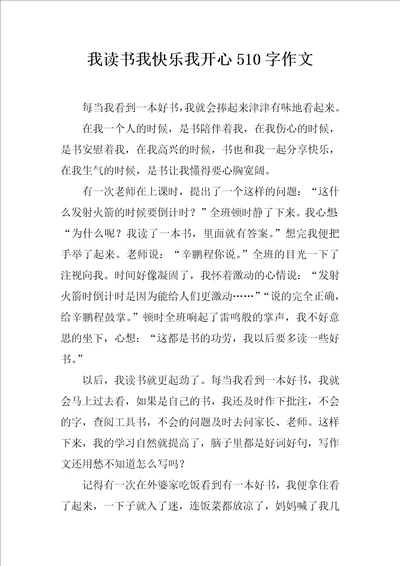 我读书我快乐我开心510字作文

每当我看到一本好书,我就会捧起来津津有味地看起来。

在我一个人的时候，是书陪伴着我，在我伤心的时候，是书安慰着我，在我高兴的时候，书也和我一起分享快乐，在我生气的时候，是书让我懂得要心胸宽阔。

有一次老师在上课时，提出了一个这样的问题：“这什么发射火箭的时候要倒计时？”全班顿时静了下来。我心想“为什么呢？我读了一本书，里面就有答案。”想完我便把手举了起来。老师说：“辛鹏程你说。”全班的目光一下了注视向我。时间好像凝固了，我怀着激动的心情说：“发射火箭时倒计时是因为能给人们更激动……”“说的完全正确，给辛鹏程鼓掌。”顿时全班响起了雷鸣般的掌声，我不好意思的坐下，心想：“这都是书的功劳，我以后要多读一些好书。”

以后，我读书就更起劲了。每当我看到一本好书，我就会马上过去看，如果是自己的书，我还及时作下批注，不会的字，查阅工具书，不会的问题及时去问家长、老师。这样下来，我的学习自然就提高了，脑子里都是好词好句，写作文还用愁不知道怎么写吗？

记得有一次在外婆家吃饭看到有一本好书，我便拿住看了起来，一下子就入了迷，连饭菜都放凉了，妈妈喊了我几